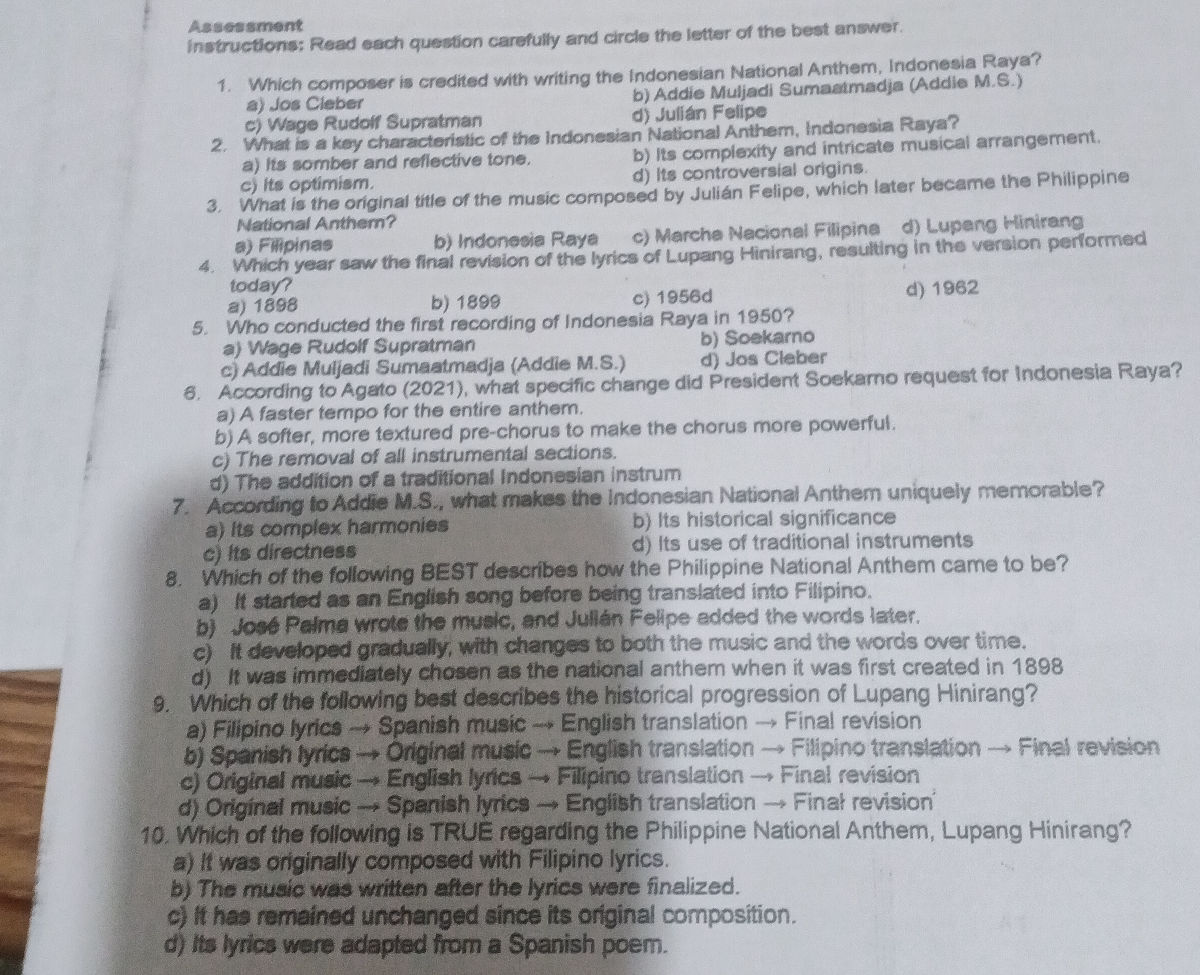 Assessment
Instructions: Read each question carefully and circle the letter of the best answer.

1. Which composer is credited with writing the Indonesian National Anthem, Indonesia Raya?
a) Jos Cleber
b) Addie Muljadi Sumaatmadja (Addie M.S.)
c) Wage Rudolf Supratman
d) Julián Felipe
2. What is a key characteristic of the Indonesian National Anthem, Indonesia Raya?
a) Its somber and reflective tone.
b) Its complexity and intricate musical arrangement.
c) Its optimism.
d) Its controversial origins.
3. What is the original title of the music composed by Julián Felipe, which later became the Philippine National Anthem?
a) Filipinas
b) Indonesia Raya
c) Marcha Nacional Filipina
d) Lupang Hinirang
4. Which year saw the final revision of the lyrics of Lupang Hinirang, resulting in the version performed today?
a) 1898
b) 1899
c) 1956d
d) 1962
5. Who conducted the first recording of Indonesia Raya in 1950?
a) Wage Rudolf Supratman
b) Soekarno
c) Addie Muljadi Sumaatmadja (Addie M.S.)
d) Jos Cleber
6. According to Agato (2021), what specific change did President Soekarno request for Indonesia Raya?
a) A faster tempo for the entire anthem.
b) A softer, more textured pre-chorus to make the chorus more powerful.
c) The removal of all instrumental sections.
d) The addition of a traditional Indonesian instrum
7. According to Addie M.S., what makes the Indonesian National Anthem uniquely memorable?
a) Its complex harmonies
b) Its historical significance
c) Its directness
d) Its use of traditional instruments
8. Which of the following BEST describes how the Philippine National Anthem came to be?
a) It started as an English song before being translated into Filipino.
b) José Palma wrote the music, and Julián Felipe added the words later.
c) It developed gradually, with changes to both the music and the words over time.
d) It was immediately chosen as the national anthem when it was first created in 1898
9. Which of the following best describes the historical progression of Lupang Hinirang?
a) Filipino lyrics → Spanish music → English translation → Final revision
b) Spanish lyrics → Original music → English translation → Filipino translation → Final revision
c) Original music → English lyrics → Filipino translation → Final revision
d) Original music → Spanish lyrics → English translation → Final revision
10. Which of the following is TRUE regarding the Philippine National Anthem, Lupang Hinirang?
a) It was originally composed with Filipino lyrics.
b) The music was written after the lyrics were finalized.
c) It has remained unchanged since its original composition.
d) Its lyrics were adapted from a Spanish poem.